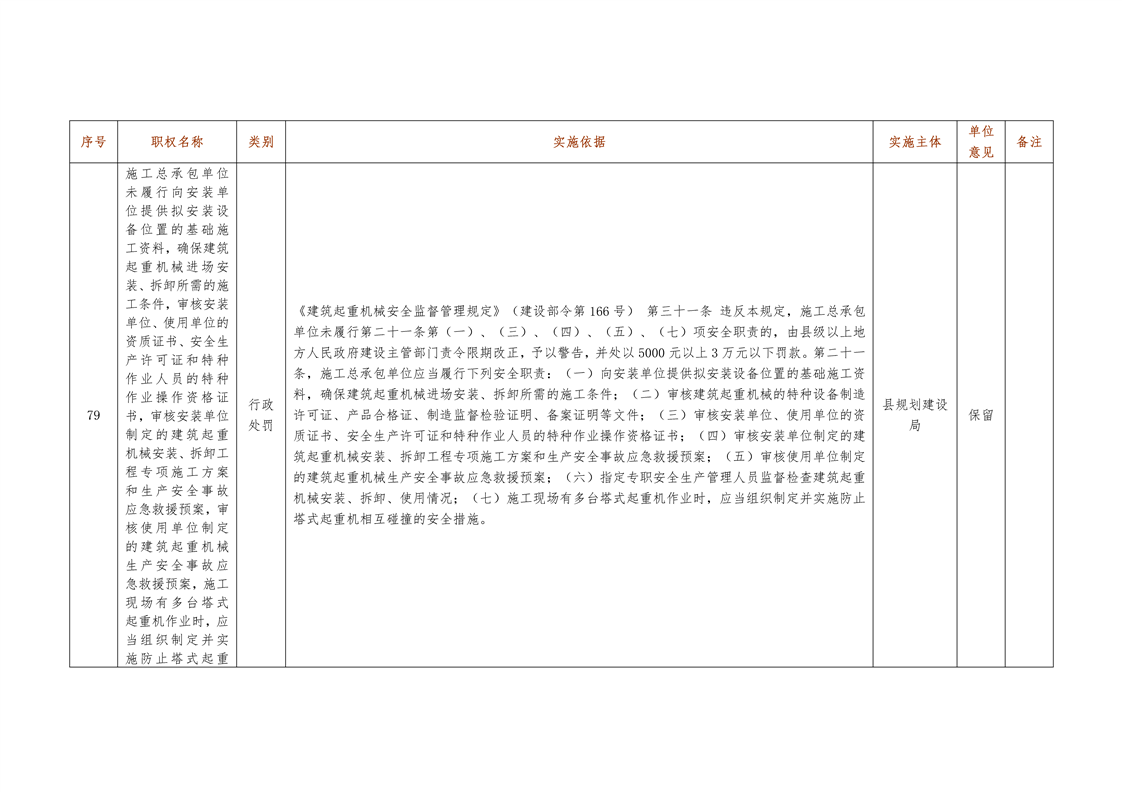 | 序号 | 职权名称 | 类别 | 实施依据 | 实施主体 | 单位意见 | 备注 |
|---|---|---|---|---|---|---|
| 79 | 施工总承包单位未履行向安装单位提供拟安装设备位置的基础施工资料，确保建筑起重机械进场安装、拆卸所需的施工条件，审核安装单位、使用单位的资质证书、安全生产许可证和特种作业人员的特种作业操作资格证书，审核安装单位制定的建筑起重机械安装、拆卸工程专项施工方案和生产安全事故应急救援预案，审核使用单位制定的建筑起重机械生产安全事故应急救援预案，施工现场有多台塔式起重机作业时，应当组织制定并实施防止塔式起重 | 行政处罚 | 《建筑起重机械安全监督管理规定》（建设部令第166号） 第三十一条 违反本规定，施工总承包单位未履行第二十一条第（一）、（三）、（四）、（五）、（七）项安全职责的，由县级以上地方人民政府建设主管部门责令限期改正，予以警告，并处以5000元以上3万元以下罚款。第二十一条，施工总承包单位应当履行下列安全职责：（一）向安装单位提供拟安装设备位置的基础施工资料，确保建筑起重机械进场安装、拆卸所需的施工条件；（二）审核建筑起重机械的特种设备制造许可证、产品合格证、制造监督检验证明、备案证明等文件；（三）审核安装单位、使用单位的资质证书、安全生产许可证和特种作业人员的特种作业操作资格证书；（四）审核安装单位制定的建筑起重机械安装、拆卸工程专项施工方案和生产安全事故应急救援预案；（五）审核使用单位制定的建筑起重机械生产安全事故应急救援预案；（六）指定专职安全生产管理人员监督检查建筑起重机械安装、拆卸、使用情况；（七）施工现场有多台塔式起重机作业时，应当组织制定并实施防止塔式起重机相互碰撞的安全措施。 | 县规划建设局 | 保留 | |